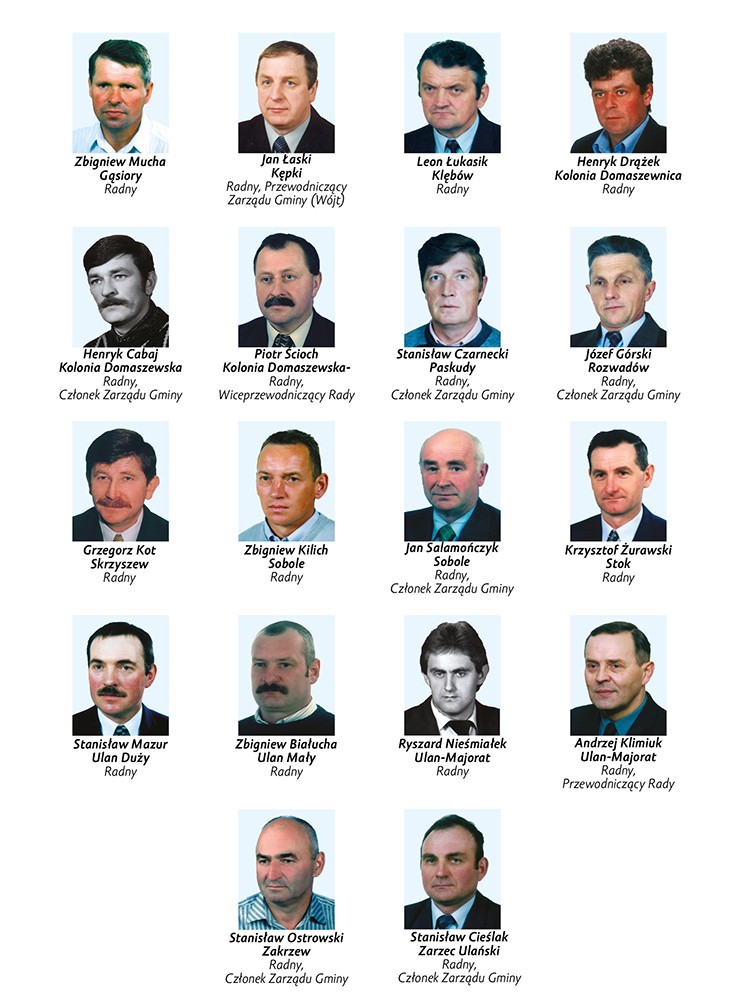 Zbigniew Mucha
Gąsiory
Radny

Jan Łaski
Kępki
Radny, Przewodniczący
Zarządu Gminy (Wójt)

Leon Łukasik
Klębów
Radny

Henryk Drążek
Kolonia Domaszewnica
Radny

Henryk Cabaj
Kolonia Domaszewska
Radny,
Członek Zarządu Gminy

Piotr Ścioch
Kolonia Domaszewska-
Radny,
Wiceprzewodniczący Rady

Stanisław Czarnecki
Paskudy
Radny,
Członek Zarządu Gminy

Józef Górski
Rozwadów
Radny,
Członek Zarządu Gminy

Grzegorz Kot
Skrzyszew
Radny

Zbigniew Kilich
Sobole
Radny

Jan Salamończyk
Sobole
Radny,
Członek Zarządu Gminy

Krzysztof Żurawski
Stok
Radny

Stanisław Mazur
Ulan Duży
Radny

Zbigniew Białucha
Ulan Mały
Radny

Ryszard Nieśmiałek
Ulan-Majorat
Radny

Andrzej Klimiuk
Ulan-Majorat
Radny,
Przewodniczący Rady

Stanisław Ostrowski
Zakrzew
Radny,
Członek Zarządu Gminy

Stanisław Cieślak
Zarzec Ulański
Radny,
Członek Zarządu Gminy